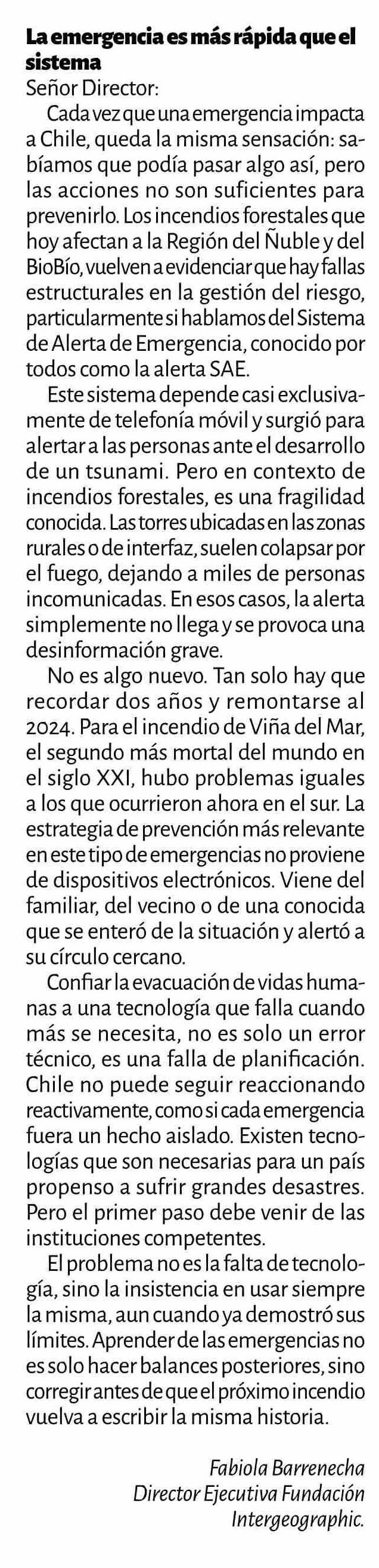 La emergencia es más rápida que el sistema

Señor Director:

Cada vez que una emergencia impacta a Chile, queda la misma sensación: sabíamos que podía pasar algo así, pero las acciones no son suficientes para prevenirlo. Los incendios forestales que hoy afectan a la Región del Ñuble y del BioBío, vuelven a evidenciar que hay fallas estructurales en la gestión del riesgo, particularmente si hablamos del Sistema de Alerta de Emergencia, conocido por todos como la alerta SAE.

Este sistema depende casi exclusivamente de telefonía móvil y surgió para alertar a las personas ante el desarrollo de un tsunami. Pero en contexto de incendios forestales, es una fragilidad conocida. Las torres ubicadas en las zonas rurales o de interfaz, suelen colapsar por el fuego, dejando a miles de personas incomunicadas. En esos casos, la alerta simplemente no llega y se provoca una desinformación grave.

No es algo nuevo. Tan solo hay que recordar dos años y remontarse al 2024. Para el incendio de Viña del Mar, el segundo más mortal del mundo en el siglo XXI, hubo problemas iguales a los que ocurrieron ahora en el sur. La estrategia de prevención más relevante en este tipo de emergencias no proviene de dispositivos electrónicos. Viene del familiar, del vecino o de una conocida que se enteró de la situación y alertó a su círculo cercano.

Confiar la evacuación de vidas humanas a una tecnología que falla cuando más se necesita, no es solo un error técnico, es una falla de planificación. Chile no puede seguir reaccionando reactivamente, como si cada emergencia fuera un hecho aislado. Existen tecnologías que son necesarias para un país propenso a sufrir grandes desastres. Pero el primer paso debe venir de las instituciones competentes.

El problema no es la falta de tecnología, sino la insistencia en usar siempre la misma, aun cuando ya demostró sus límites. Aprender de las emergencias no es solo hacer balances posteriores, sino corregir antes de que el próximo incendio vuelva a escribir la misma historia.

Fabiola Barrenecha
Director Ejecutiva Fundación
Intergeographic.